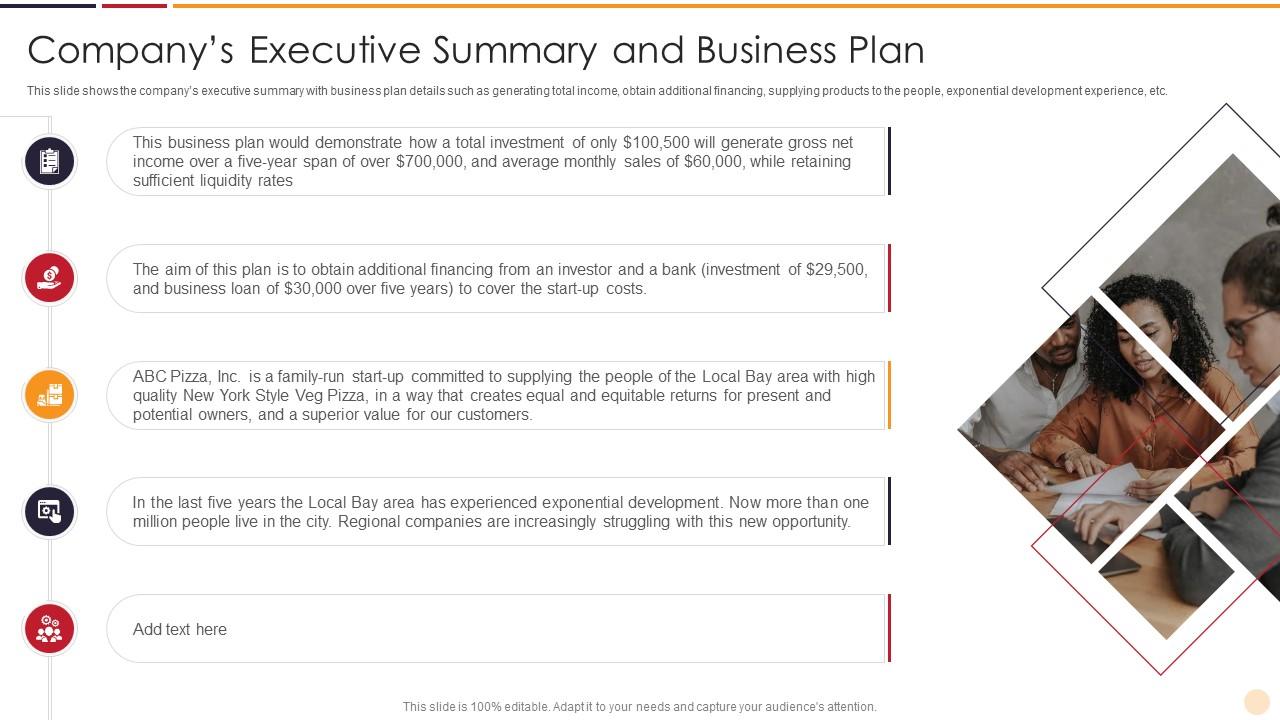 Company's Executive Summary and Business Plan

This slide shows the company's executive summary with business plan details such as generating total income, obtain additional financing, supplying products to the people, exponential development experience, etc.

This business plan would demonstrate how a total investment of only $100,500 will generate gross net income over a five-year span of over $700,000, and average monthly sales of $60,000, while retaining sufficient liquidity rates

The aim of this plan is to obtain additional financing from an investor and a bank (investment of $29,500, and business loan of $30,000 over five years) to cover the start-up costs.

ABC Pizza, Inc. is a family-run start-up committed to supplying the people of the Local Bay area with high quality New York Style Veg Pizza, in a way that creates equal and equitable returns for present and potential owners, and a superior value for our customers.

In the last five years the Local Bay area has experienced exponential development. Now more than one million people live in the city. Regional companies are increasingly struggling with this new opportunity.

Add text here

This slide is 100% editable. Adapt it to your needs and capture your audience's attention.